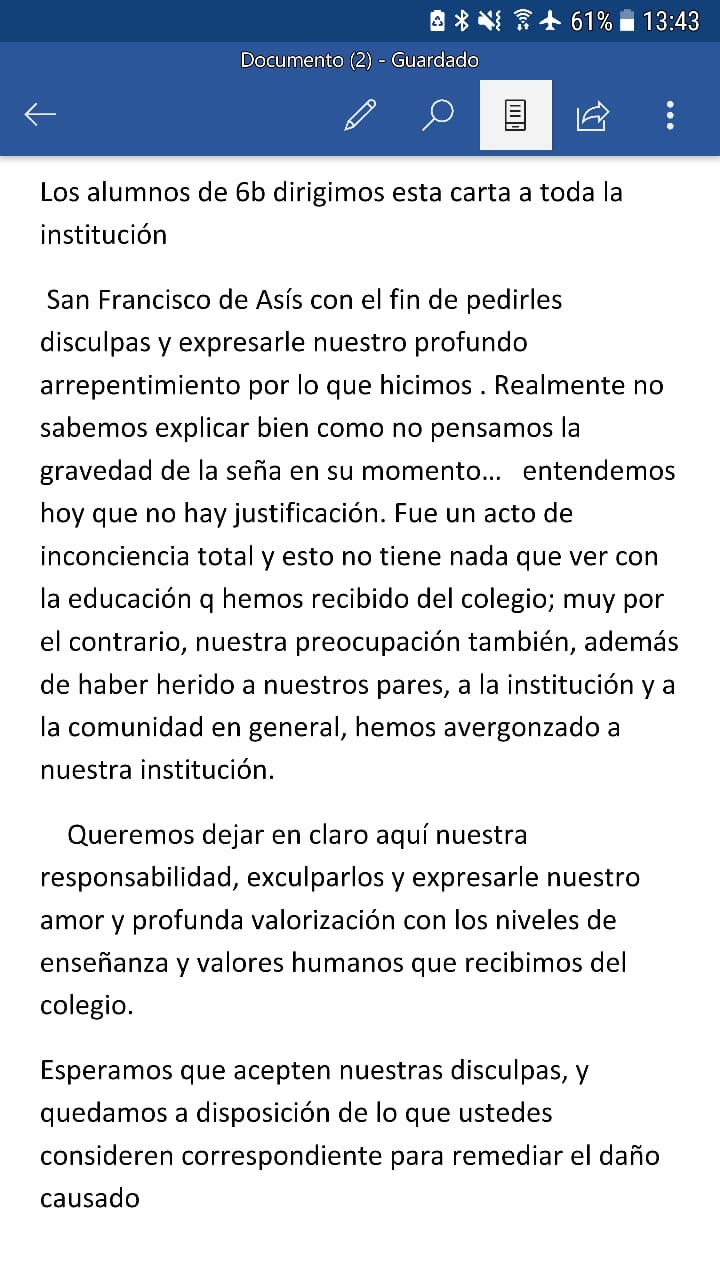 61% 13:43

Documento (2) - Guardado

Los alumnos de 6b dirigimos esta carta a toda la institución

San Francisco de Asís con el fin de pedirles disculpas y expresarle nuestro profundo arrepentimiento por lo que hicimos . Realmente no sabemos explicar bien como no pensamos la gravedad de la seña en su momento... entendemos hoy que no hay justificación. Fue un acto de inconciencia total y esto no tiene nada que ver con la educación q hemos recibido del colegio; muy por el contrario, nuestra preocupación también, además de haber herido a nuestros pares, a la institución y a la comunidad en general, hemos avergonzado a nuestra institución.

Queremos dejar en claro aquí nuestra responsabilidad, exculparlos y expresarle nuestro amor y profunda valorización con los niveles de enseñanza y valores humanos que recibimos del colegio.

Esperamos que acepten nuestras disculpas, y quedamos a disposición de lo que ustedes consideren correspondiente para remediar el daño causado